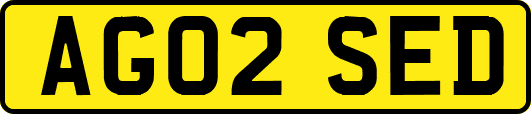 AG02 SED